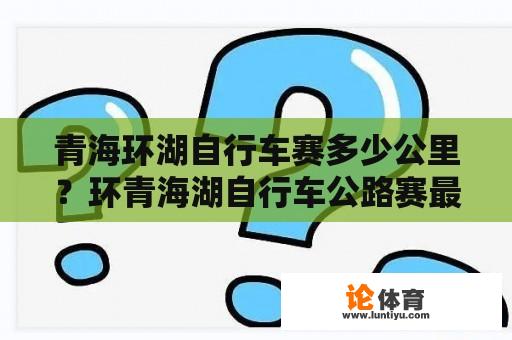 青海环湖自行车赛多少公里？环青海湖自行车公路赛最

论体育
www.luntiyu.com